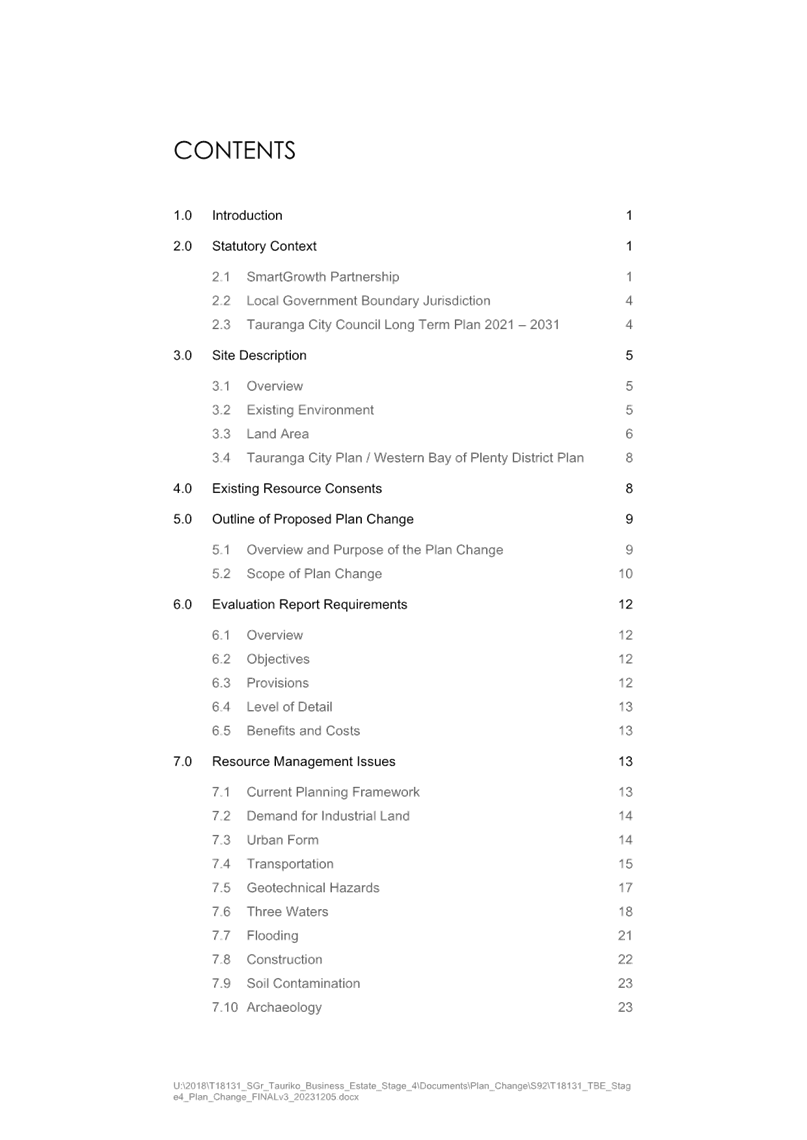 CONTENTS

1.0 Introduction 1

2.0 Statutory Context 1

2.1 SmartGrowth Partnership 1
2.2 Local Government Boundary Jurisdiction 4
2.3 Tauranga City Council Long Term Plan 2021 – 2031 4

3.0 Site Description 5

3.1 Overview 5
3.2 Existing Environment 5
3.3 Land Area 6
3.4 Tauranga City Plan / Western Bay of Plenty District Plan 8

4.0 Existing Resource Consents 8

5.0 Outline of Proposed Plan Change 9

5.1 Overview and Purpose of the Plan Change 9
5.2 Scope of Plan Change 10

6.0 Evaluation Report Requirements 12

6.1 Overview 12
6.2 Objectives 12
6.3 Provisions 12
6.4 Level of Detail 13
6.5 Benefits and Costs 13

7.0 Resource Management Issues 13

7.1 Current Planning Framework 13
7.2 Demand for Industrial Land 14
7.3 Urban Form 14
7.4 Transportation 15
7.5 Geotechnical Hazards 17
7.6 Three Waters 18
7.7 Flooding 21
7.8 Construction 22
7.9 Soil Contamination 23
7.10 Archaeology 23

U:\2018\T18131_SGr_Tauriko_Business_Estate_Stage_4\Documents\Plan_Change\S92\T18131_TBE_Stage4_Plan_Change_FINALv3_20231205.docx